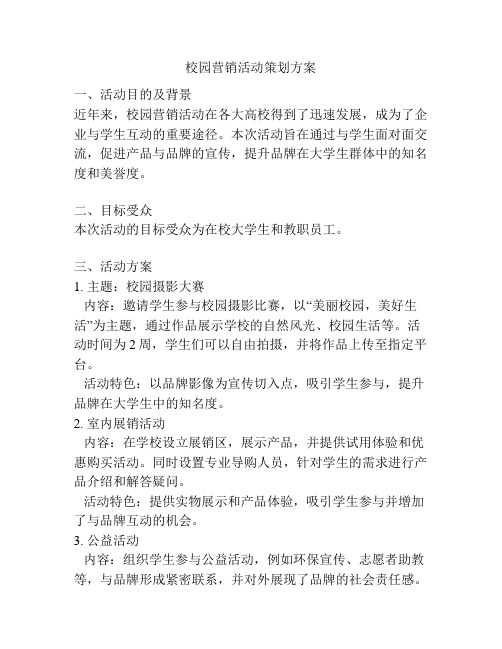 校园营销活动策划方案

一、活动目的及背景
近年来，校园营销活动在各大高校得到了迅速发展，成为了企业与学生互动的重要途径。本次活动旨在通过与学生面对面交流，促进产品与品牌的宣传，提升品牌在大学生群体中的知名度和美誉度。

二、目标受众
本次活动的目标受众为在校大学生和教职员工。

三、活动方案
1. 主题：校园摄影大赛
内容：邀请学生参与校园摄影比赛，以“美丽校园，美好生活”为主题，通过作品展示学校的自然风光、校园生活等。活动时间为 2 周，学生们可以自由拍摄，并将作品上传至指定平台。
活动特色：以品牌影像为宣传切入点，吸引学生参与，提升品牌在大学生中的知名度。
2. 室内展销活动
内容：在学校设立展销区，展示产品，并提供试用体验和优惠购买活动。同时设置专业导购人员，针对学生的需求进行产品介绍和解答疑问。
活动特色：提供实物展示和产品体验，吸引学生参与并增加了与品牌互动的机会。
3. 公益活动
内容：组织学生参与公益活动，例如环保宣传、志愿者助教等，与品牌形成紧密联系，并对外展现了品牌的社会责任感。